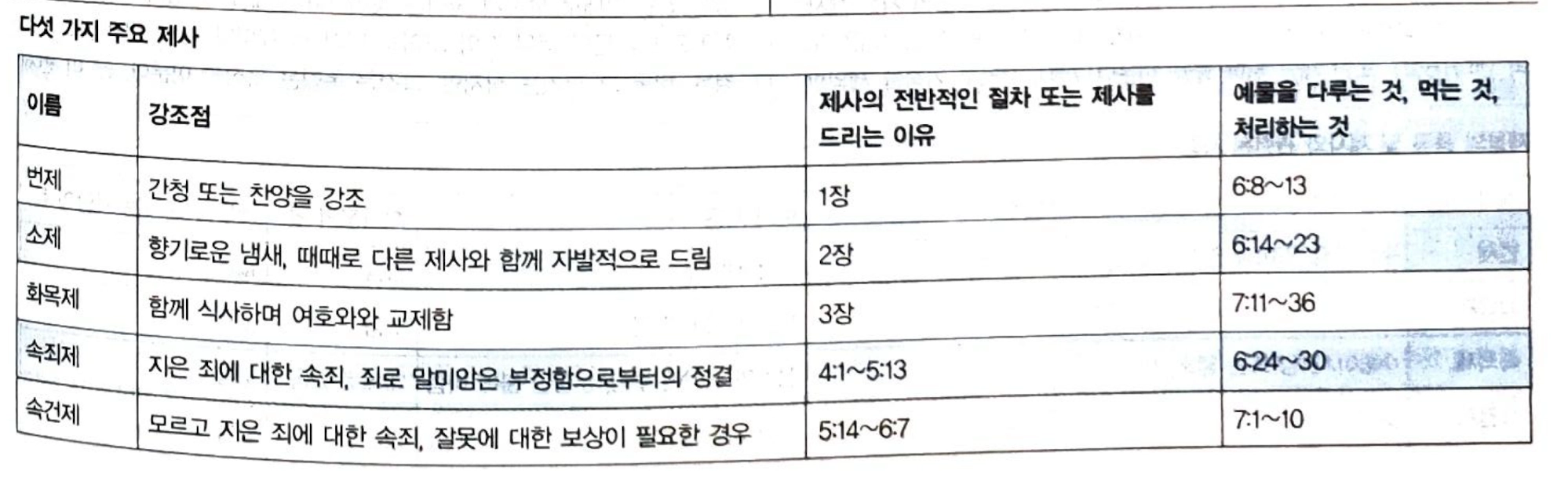 다섯 가지 주요 제사

| 이름 | 강조점 | 제사의 전반적인 절차 또는 제사를 드리는 이유 | 예물을 다루는 것, 먹는 것, 처리하는 것 |
|---|---|---|---|
| 번제 | 간청 또는 찬양을 강조 | 1장 | 6:8~13 |
| 소제 | 향기로운 냄새, 때때로 다른 제사와 함께 자발적으로 드림 | 2장 | 6:14~23 |
| 화목제 | 함께 식사하며 여호와와 교제함 | 3장 | 7:11~36 |
| 속죄제 | 지은 죄에 대한 속죄, 죄로 말미암은 부정함으로부터의 정결 | 4:1~5:13 | 6:24~30 |
| 속건제 | 모르고 지은 죄에 대한 속죄, 잘못에 대한 보상이 필요한 경우 | 5:14~6:7 | 7:1~10 |